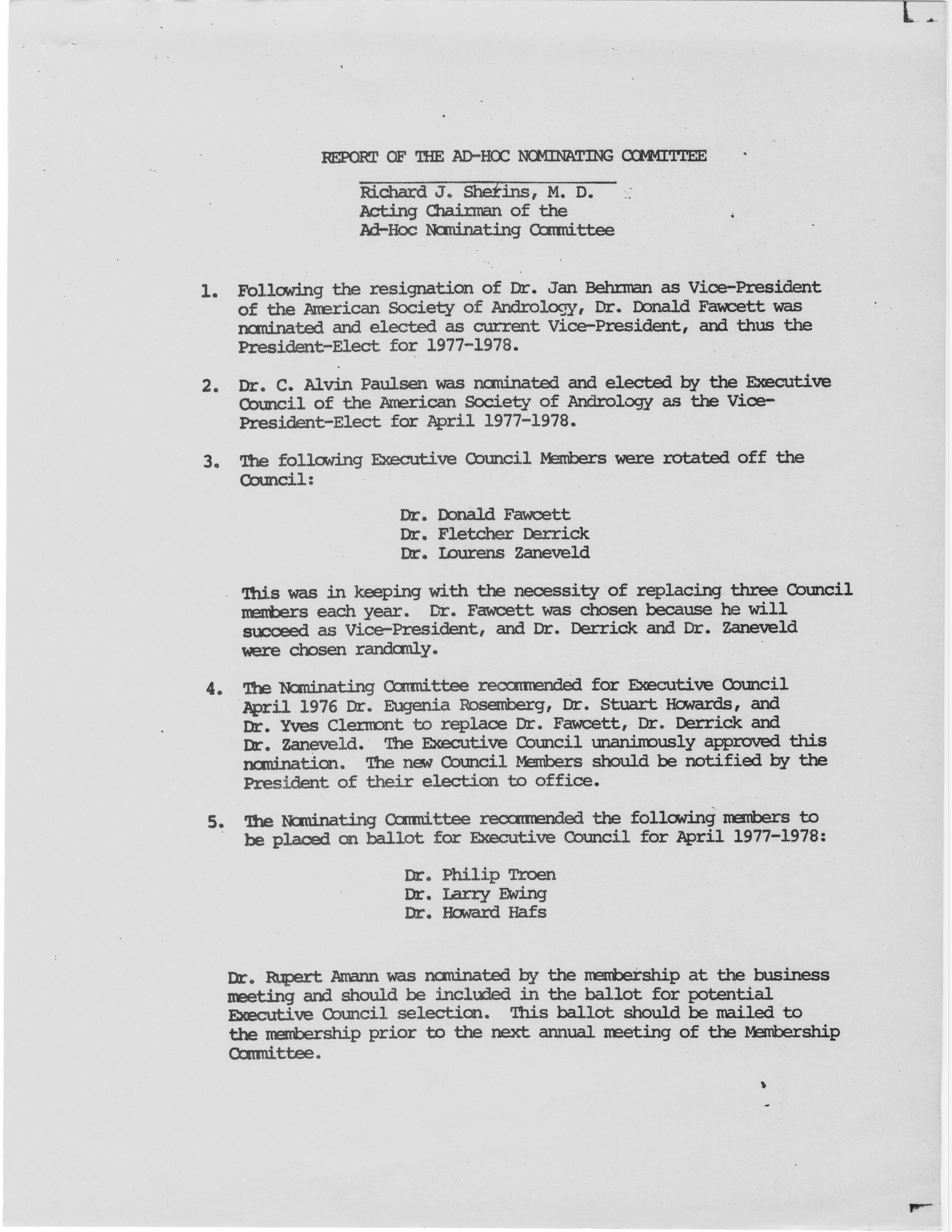 REPORT OF THE AD-HOC NOMINATING COMMITTEE

Richard J. Sherins, M. D.
Acting Chairman of the
Ad-Hoc Nominating Committee

1. Following the resignation of Dr. Jan Behrman as Vice-President of the American Society of Andrology, Dr. Donald Fawcett was nominated and elected as current Vice-President, and thus the President-Elect for 1977-1978.

2. Dr. C. Alvin Paulsen was nominated and elected by the Executive Council of the American Society of Andrology as the Vice-President-Elect for April 1977-1978.

3. The following Executive Council Members were rotated off the Council:

Dr. Donald Fawcett
Dr. Fletcher Derrick
Dr. Lourens Zaneveld

This was in keeping with the necessity of replacing three Council members each year. Dr. Fawcett was chosen because he will succeed as Vice-President, and Dr. Derrick and Dr. Zaneveld were chosen randomly.

4. The Nominating Committee recommended for Executive Council April 1976 Dr. Eugenia Rosemberg, Dr. Stuart Howards, and Dr. Yves Clermont to replace Dr. Fawcett, Dr. Derrick and Dr. Zaneveld. The Executive Council unanimously approved this nomination. The new Council Members should be notified by the President of their election to office.

5. The Nominating Committee recommended the following members to be placed on ballot for Executive Council for April 1977-1978:

Dr. Philip Troen
Dr. Larry Ewing
Dr. Howard Hafs

Dr. Rupert Amann was nominated by the membership at the business meeting and should be included in the ballot for potential Executive Council selection. This ballot should be mailed to the membership prior to the next annual meeting of the Membership Committee.